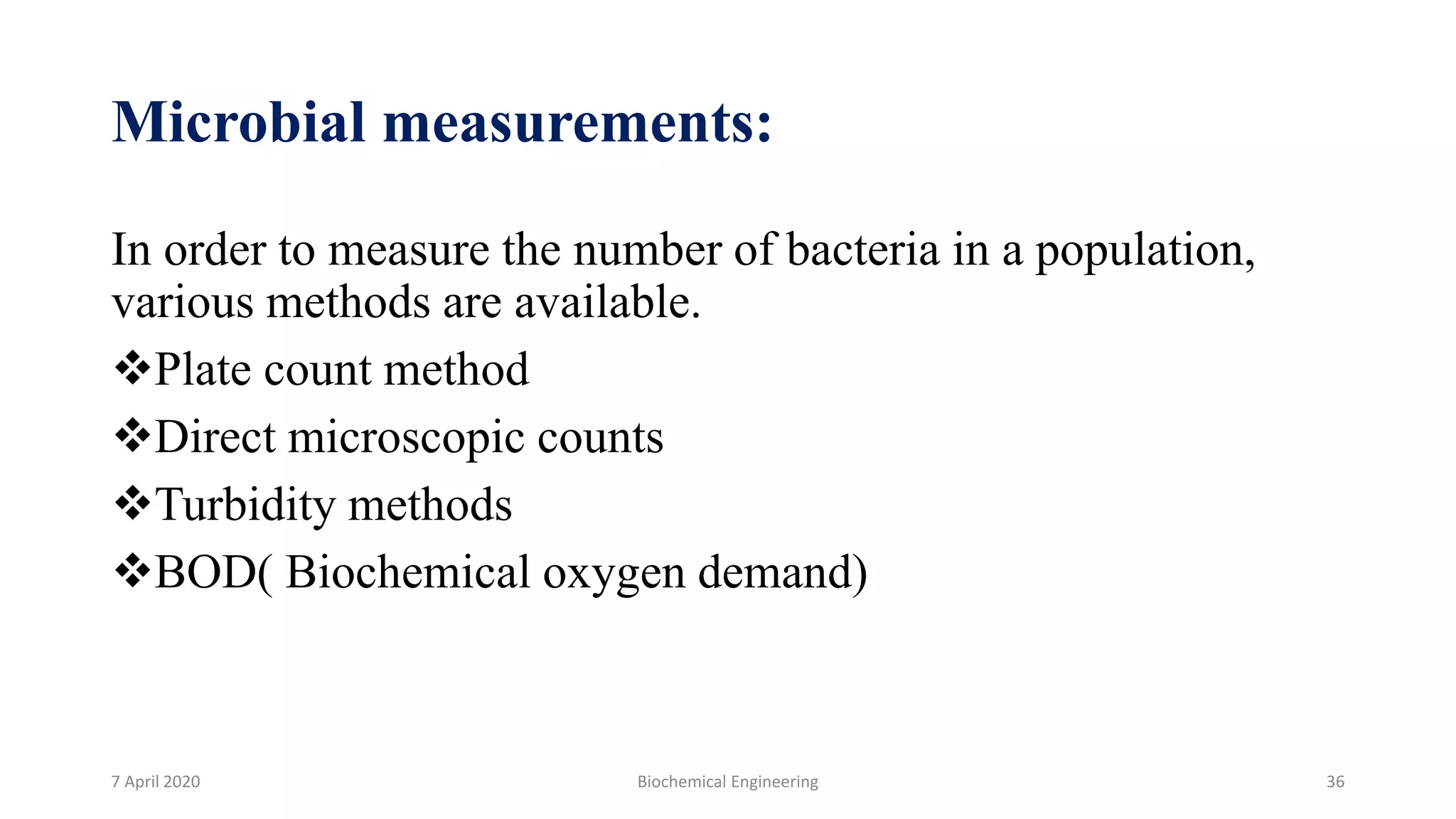 Microbial measurements:

In order to measure the number of bacteria in a population, various methods are available.

❖Plate count method

❖Direct microscopic counts

❖Turbidity methods

❖BOD( Biochemical oxygen demand)

7 April 2020

Biochemical Engineering

36